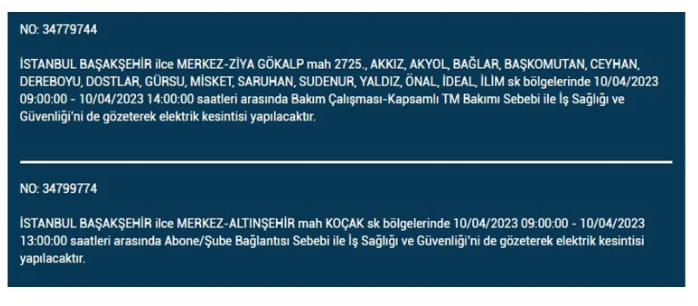 NO: 34779744

İSTANBUL BAŞAKŞEHİR ilce MERKEZ-ZİYA GÖKALP mah 2725., AKKIZ, AKYOL, BAĞLAR, BAŞKOMUTAN, CEYHAN, DEREBOYU, DOSTLAR, GÜRSU, MİSKET, SARUHAN, SUDENUR, YALDIZ, ÖNAL, İDEAL, İLİM sk bölgelerinde 10/04/2023 09:00:00 - 10/04/2023 14:00:00 saatleri arasında Bakım Çalışması-Kapsamlı TM Bakımı Sebebi ile İş Sağlığı ve Güvenliği'ni de gözeterek elektrik kesintisi yapılacaktır.

NO: 34799774

İSTANBUL BAŞAKŞEHİR ilce MERKEZ-ALTINŞEHİR mah KOÇAK sk bölgelerinde 10/04/2023 09:00:00 - 10/04/2023 13:00:00 saatleri arasında Abone/Şube Bağlantısı Sebebi ile İş Sağlığı ve Güvenliği'ni de gözeterek elektrik kesintisi yapılacaktır.